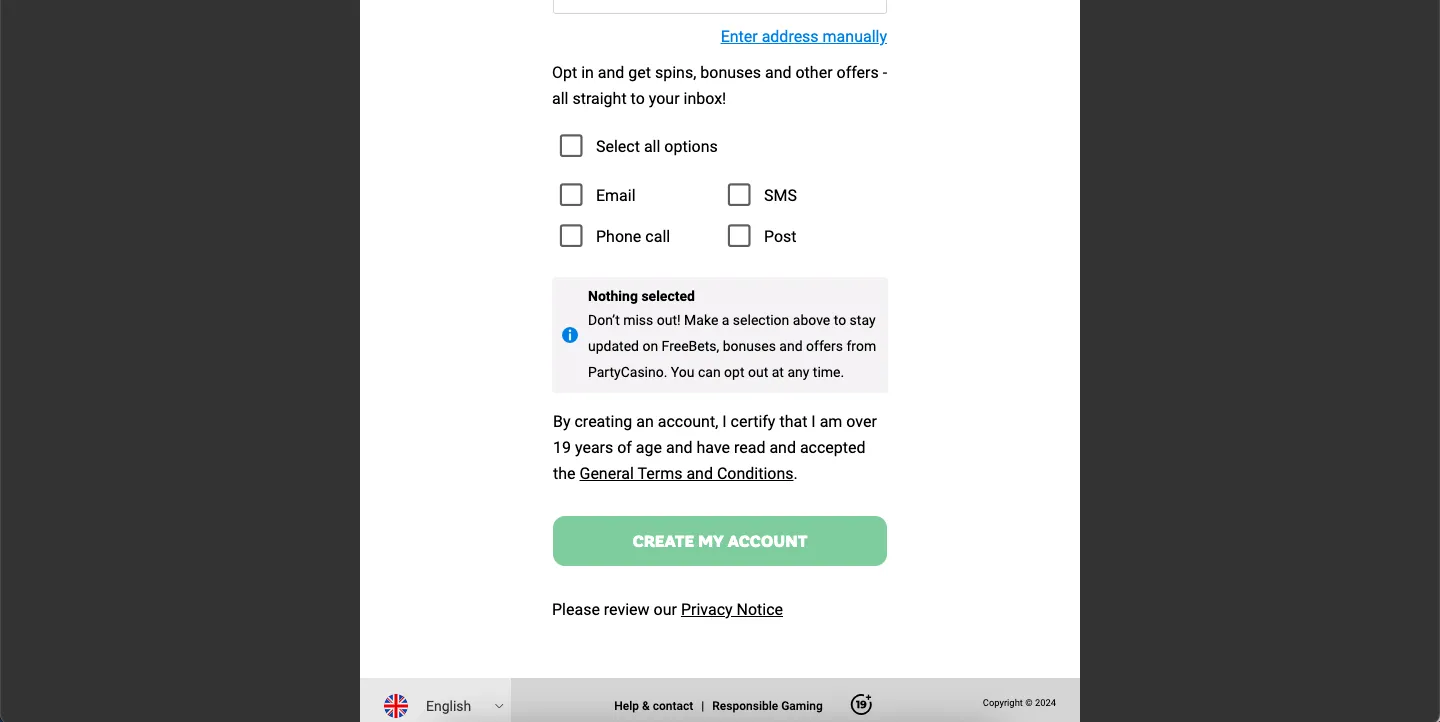 Enter address manually

Opt in and get spins, bonuses and other offers - all straight to your inbox!

Select all options

Email

SMS

Phone call

Post

Nothing selected
Don't miss out! Make a selection above to stay updated on FreeBets, bonuses and offers from PartyCasino. You can opt out at any time.

By creating an account, I certify that I am over 19 years of age and have read and accepted the General Terms and Conditions.

CREATE MY ACCOUNT

Please review our Privacy Notice

English

Help & contact | Responsible Gaming

19+

Copyright © 2024